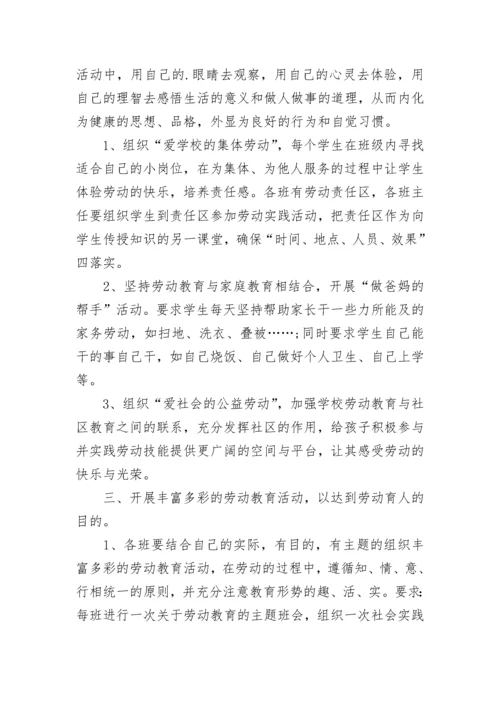 活动中，用自己的.眼睛去观察，用自己的心灵去体验，用自己的理智去感悟生活的意义和做人做事的道理，从而内化为健康的思想、品格，外显为良好的行为和自觉习惯。

1、组织“爱学校的集体劳动”，每个学生在班级内寻找适合自己的小岗位，在为集体、为他人服务的过程中让学生体验劳动的快乐，培养责任感。各班有劳动责任区，各班主任要组织学生到责任区参加劳动实践活动，把责任区作为向学生传授知识的另一课堂，确保“时间、地点、人员、效果”四落实。

2、坚持劳动教育与家庭教育相结合，开展“做爸妈的帮手”活动。要求学生每天坚持帮助家长干一些力所能及的家务劳动，如扫地、洗衣、叠被……;同时要求学生自己能干的事自己干，如自己烧饭、自己做好个人卫生、自己上学等。

3、组织“爱社会的公益劳动”，加强学校劳动教育与社区教育之间的联系，充分发挥社区的作用，给孩子积极参与并实践劳动技能提供更广阔的空间与平台，让其感受劳动的快乐与光荣。

三、开展丰富多彩的劳动教育活动，以达到劳动育人的目的。

1、各班要结合自己的实际，有目的，有主题的组织丰富多彩的劳动教育活动，在劳动的过程中，遵循知、情、意、行相统一的原则，并充分注意教育形势的趣、活、实。要求:每班进行一次关于劳动教育的主题班会，组织一次社会实践